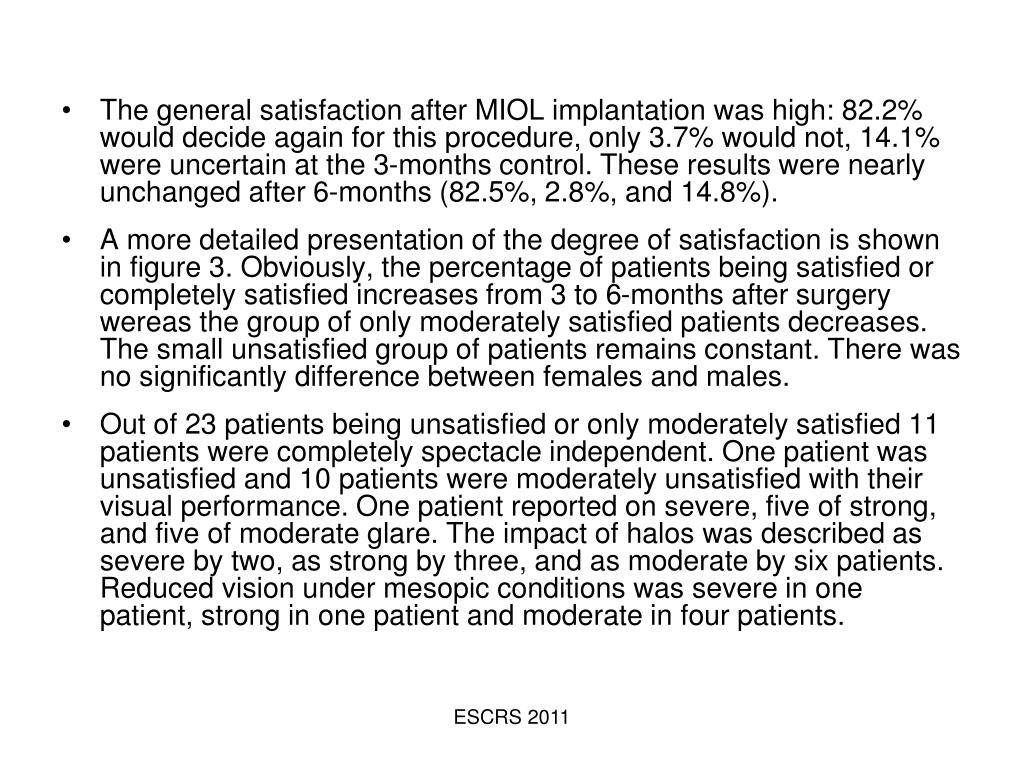 • The general satisfaction after MIOL implantation was high: 82.2% would decide again for this procedure, only 3.7% would not, 14.1% were uncertain at the 3-months control. These results were nearly unchanged after 6-months (82.5%, 2.8%, and 14.8%).

• A more detailed presentation of the degree of satisfaction is shown in figure 3. Obviously, the percentage of patients being satisfied or completely satisfied increases from 3 to 6-months after surgery wereas the group of only moderately satisfied patients decreases. The small unsatisfied group of patients remains constant. There was no significantly difference between females and males.

• Out of 23 patients being unsatisfied or only moderately satisfied 11 patients were completely spectacle independent. One patient was unsatisfied and 10 patients were moderately unsatisfied with their visual performance. One patient reported on severe, five of strong, and five of moderate glare. The impact of halos was described as severe by two, as strong by three, and as moderate by six patients. Reduced vision under mesopic conditions was severe in one patient, strong in one patient and moderate in four patients.

ESCRS 2011